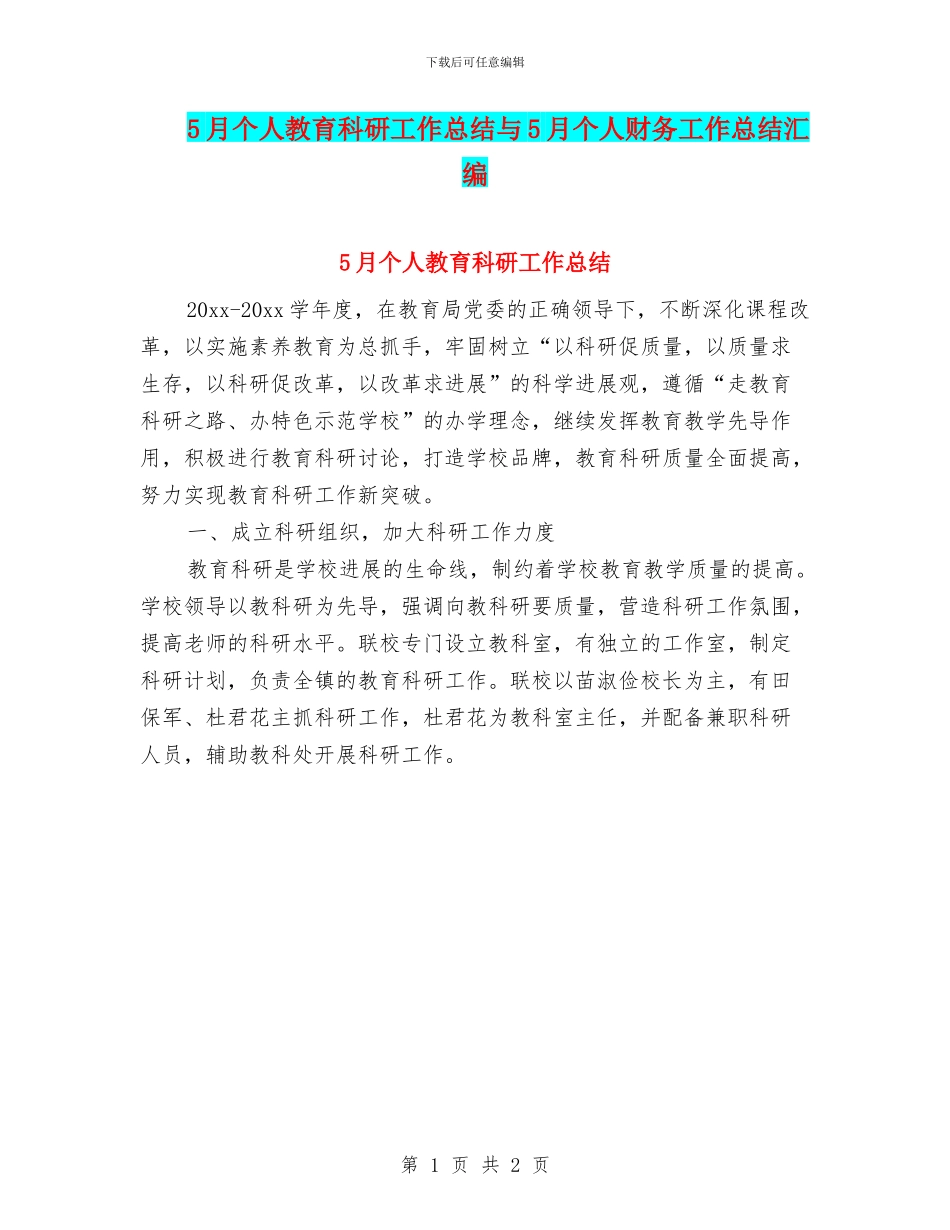 下载后可任意编辑

5月个人教育科研工作总结与5月个人财务工作总结汇编

5月个人教育科研工作总结

20xx-20xx学年度，在教育局党委的正确领导下，不断深化课程改革，以实施素养教育为总抓手，牢固树立“以科研促质量，以质量求生存，以科研促改革，以改革求进展”的科学进展观，遵循“走教育科研之路、办特色示范学校”的办学理念，继续发挥教育教学先导作用，积极进行教育科研讨论，打造学校品牌，教育科研质量全面提高，努力实现教育科研工作新突破。

一、成立科研组织，加大科研工作力度

教育科研是学校进展的生命线，制约着学校教育教学质量的提高。学校领导以教科研为先导，强调向教科研要质量，营造科研工作氛围，提高老师的科研水平。联校专门设立教科室，有独立的工作室，制定科研计划，负责全镇的教育科研工作。联校以苗淑俭校长为主，有田保军、杜君花主抓科研工作，杜君花为教科室主任，并配备兼职科研人员，辅助教科处开展科研工作。

第 1 页 共 2 页